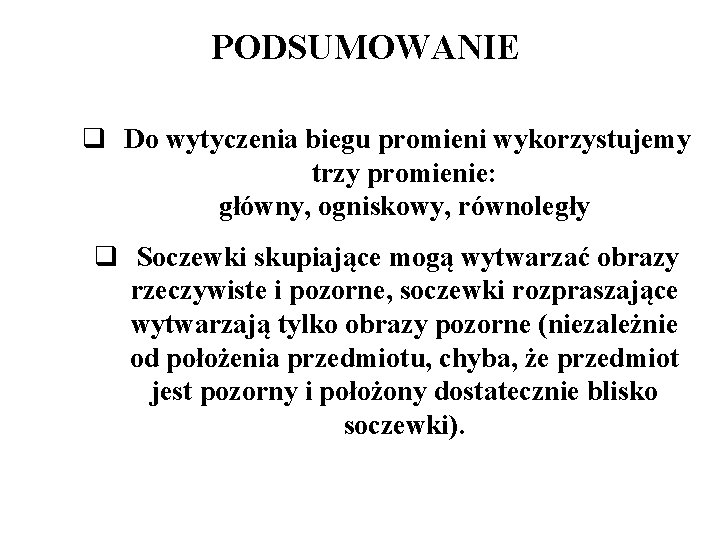 PODSUMOWANIE

❑ Do wytyczenia biegu promieni wykorzystujemy trzy promienie:
główny, ogniskowy, równoległy

❑ Soczewki skupiające mogą wytwarzać obrazy rzeczywiste i pozorne, soczewki rozpraszające wytwarzają tylko obrazy pozorne (niezależnie od położenia przedmiotu, chyba, że przedmiot jest pozorny i położony dostatecznie blisko soczewki).